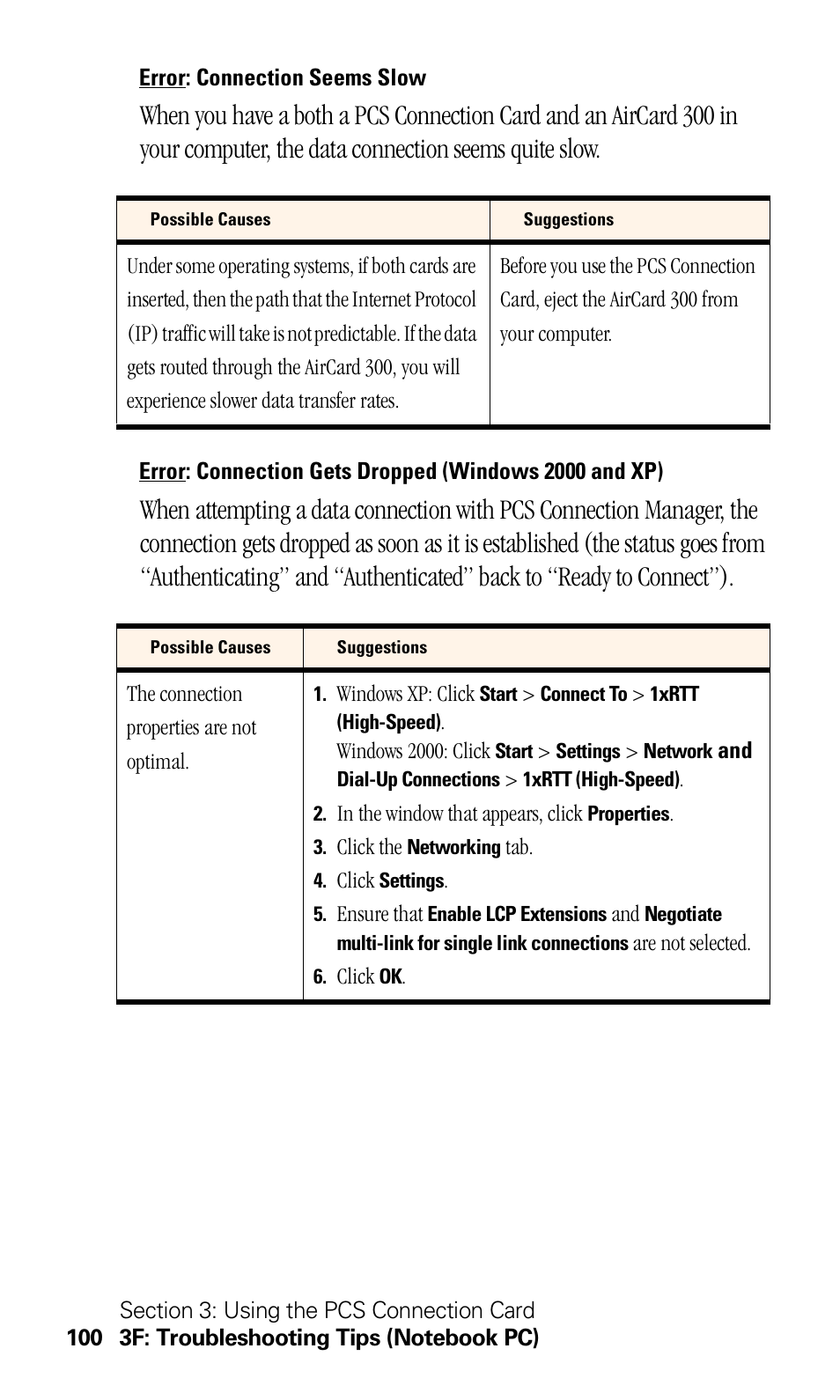 Error: Connection Seems Slow

When you have a both a PCS Connection Card and an AirCard 300 in your computer, the data connection seems quite slow.

| Possible Causes | Suggestions |
|---|---|
| Under some operating systems, if both cards are inserted, then the path that the Internet Protocol (IP) traffic will take is not predictable. If the data gets routed through the AirCard 300, you will experience slower data transfer rates. | Before you use the PCS Connection Card, eject the AirCard 300 from your computer. |

Error: Connection Gets Dropped (Windows 2000 and XP)

When attempting a data connection with PCS Connection Manager, the connection gets dropped as soon as it is established (the status goes from "Authenticating" and "Authenticated" back to "Ready to Connect").

| Possible Causes | Suggestions |
|---|---|
| The connection properties are not optimal. | 1. Windows XP: Click Start > Connect To > 1xRTT (High-Speed). Windows 2000: Click Start > Settings > Network and Dial-Up Connections > 1xRTT (High-Speed). 2. In the window that appears, click Properties. 3. Click the Networking tab. 4. Click Settings. 5. Ensure that Enable LCP Extensions and Negotiate multi-link for single link connections are not selected. 6. Click OK. |

Section 3: Using the PCS Connection Card
100 3F: Troubleshooting Tips (Notebook PC)